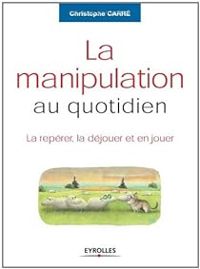 Christophe CARRÉ

La manipulation au quotidien

La repérer, la déjouer et en jouer

EYROLLES